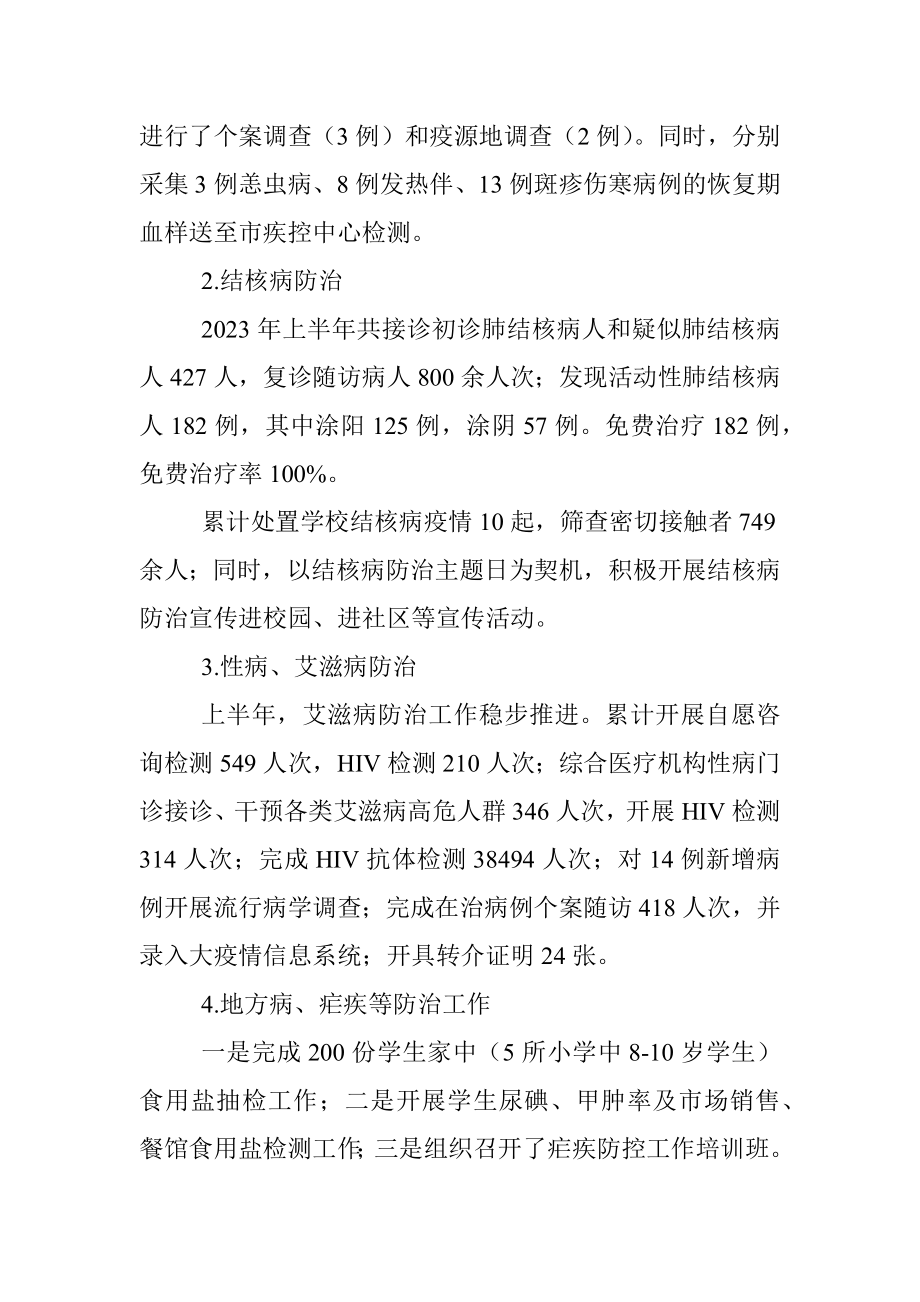 进行了个案调查（3 例）和疫源地调查（2 例）。同时，分别采集 3 例恙虫病、8 例发热伴、13 例斑疹伤寒病例的恢复期血样送至市疾控中心检测。

2.结核病防治

2023 年上半年共接诊初诊肺结核病人和疑似肺结核病人 427 人，复诊随访病人 800 余人次；发现活动性肺结核病人 182 例，其中涂阳 125 例，涂阴 57 例。免费治疗 182 例，免费治疗率 100%。

累计处置学校结核病疫情 10 起，筛查密切接触者 749 余人；同时，以结核病防治主题日为契机，积极开展结核病防治宣传进校园、进社区等宣传活动。

3.性病、艾滋病防治

上半年，艾滋病防治工作稳步推进。累计开展自愿咨询检测 549 人次，HIV 检测 210 人次；综合医疗机构性病门诊接诊、干预各类艾滋病高危人群 346 人次，开展 HIV 检测 314 人次；完成 HIV 抗体检测 38494 人次；对 14 例新增病例开展流行病学调查；完成在治病例个案随访 418 人次，并录入大疫情信息系统；开具转介证明 24 张。

4.地方病、疟疾等防治工作

一是完成 200 份学生家中（5 所小学中 8-10 岁学生）食用盐抽检工作；二是开展学生尿碘、甲肿率及市场销售、餐馆食用盐检测工作;三是组织召开了疟疾防控工作培训班。